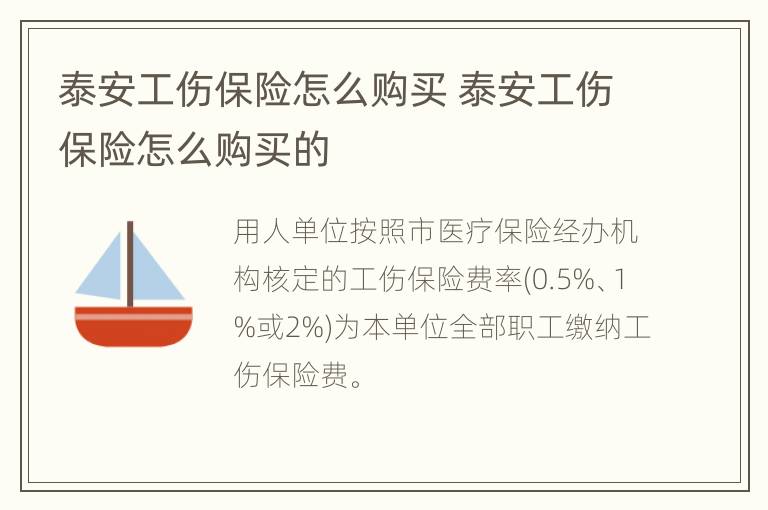 泰安工伤保险怎么购买 泰安工伤保险怎么购买的

用人单位按照市医疗保险经办机构核定的工伤保险费率(0.5%、1%或2%)为本单位全部职工缴纳工伤保险费。